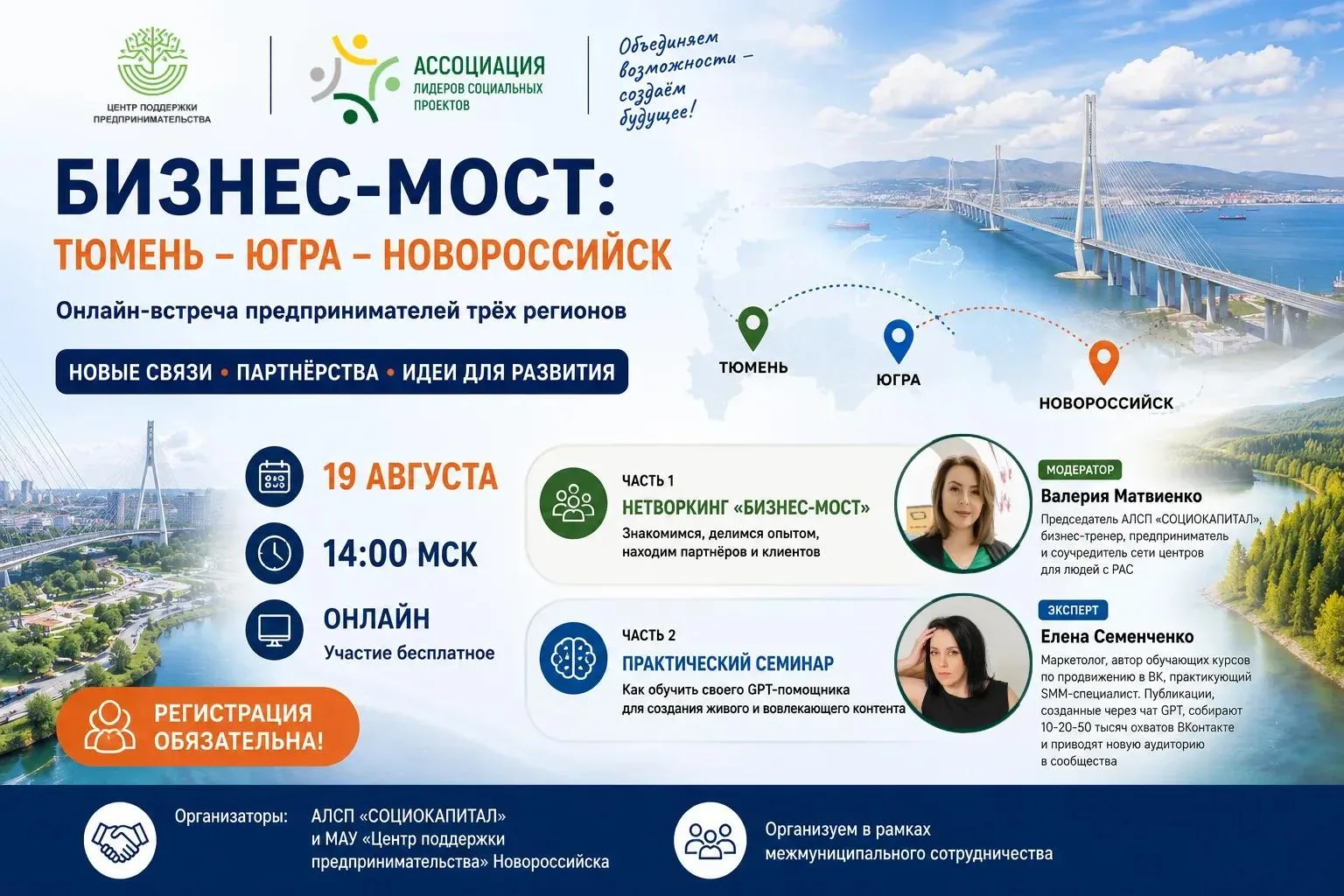 ЦЕНТР ПОДДЕРЖКИ ПРЕДПРИНИМАТЕЛЬСТВА

АССОЦИАЦИЯ ЛИДЕРОВ СОЦИАЛЬНЫХ ПРОЕКТОВ

Объединяем возможности – создаём будущее!

БИЗНЕС-МОСТ:
ТЮМЕНЬ – ЮГРА – НОВОРОССИЙСК

Онлайн-встреча предпринимателей трёх регионов

НОВЫЕ СВЯЗИ • ПАРТНЁРСТВА • ИДЕИ ДЛЯ РАЗВИТИЯ

ТЮМЕНЬ
ЮГРА
НОВОРОССИЙСК

19 АВГУСТА
14:00 МСК
ОНЛАЙН
Участие бесплатное

РЕГИСТРАЦИЯ ОБЯЗАТЕЛЬНА!

ЧАСТЬ 1
НЕТВОРКИНГ «БИЗНЕС-МОСТ»
Знакомимся, делимся опытом, находим партнёров и клиентов

МОДЕРАТОР
Валерия Матвиенко
Председатель АЛСП «СОЦИОКАПИТАЛ», бизнес-тренер, предприниматель и соучредитель сети центров для людей с РАС

ЧАСТЬ 2
ПРАКТИЧЕСКИЙ СЕМИНАР
Как обучить своего GPT-помощника для создания живого и вовлекающего контента

ЭКСПЕРТ
Елена Семенченко
Маркетолог, автор обучающих курсов по продвижению в ВК, практикующий SMM-специалист. Публикации, созданные через чат GPT, собирают 10-20-50 тысяч охватов ВКонтакте и приводят новую аудиторию в сообщества

Организаторы: АЛСП «СОЦИОКАПИТАЛ» и МАУ «Центр поддержки предпринимательства» Новороссийска

Организуем в рамках межмуниципального сотрудничества